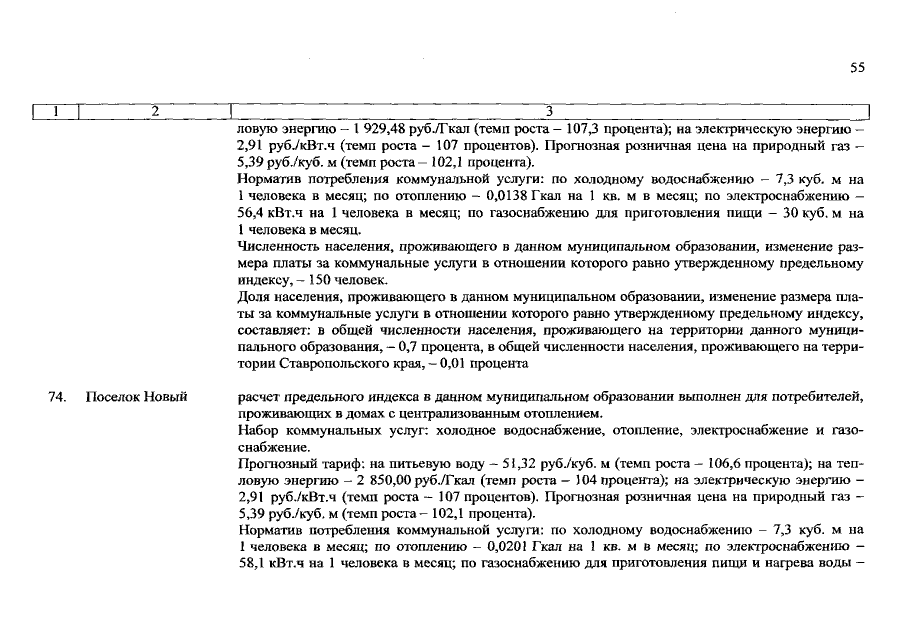 55

| 1 | 2 | 3 |
|---|---|---|
| | | ловую энергию – 1 929,48 руб./Гкал (темп роста – 107,3 процента); на электрическую энергию – 2,91 руб./кВт.ч (темп роста – 107 процентов). Прогнозная розничная цена на природный газ – 5,39 руб./куб. м (темп роста – 102,1 процента).<br>Норматив потребления коммунальной услуги: по холодному водоснабжению – 7,3 куб. м на 1 человека в месяц; по отоплению – 0,0138 Гкал на 1 кв. м в месяц; по электроснабжению – 56,4 кВт.ч на 1 человека в месяц; по газоснабжению для приготовления пищи – 30 куб. м на 1 человека в месяц.<br>Численность населения, проживающего в данном муниципальном образовании, изменение размера платы за коммунальные услуги в отношении которого равно утвержденному предельному индексу, – 150 человек.<br>Доля населения, проживающего в данном муниципальном образовании, изменение размера платы за коммунальные услуги в отношении которого равно утвержденному предельному индексу, составляет: в общей численности населения, проживающего на территории данного муниципального образования, – 0,7 процента, в общей численности населения, проживающего на территории Ставропольского края, – 0,01 процента |
| 74. | Поселок Новый | расчет предельного индекса в данном муниципальном образовании выполнен для потребителей, проживающих в домах с централизованным отоплением.<br>Набор коммунальных услуг: холодное водоснабжение, отопление, электроснабжение и газоснабжение.<br>Прогнозный тариф: на питьевую воду – 51,32 руб./куб. м (темп роста – 106,6 процента); на тепловую энергию – 2 850,00 руб./Гкал (темп роста – 104 процента); на электрическую энергию – 2,91 руб./кВт.ч (темп роста – 107 процентов). Прогнозная розничная цена на природный газ – 5,39 руб./куб. м (темп роста – 102,1 процента).<br>Норматив потребления коммунальной услуги: по холодному водоснабжению – 7,3 куб. м на 1 человека в месяц; по отоплению – 0,0201 Гкал на 1 кв. м в месяц; по электроснабжению – 58,1 кВт.ч на 1 человека в месяц; по газоснабжению для приготовления пищи и нагрева воды – |